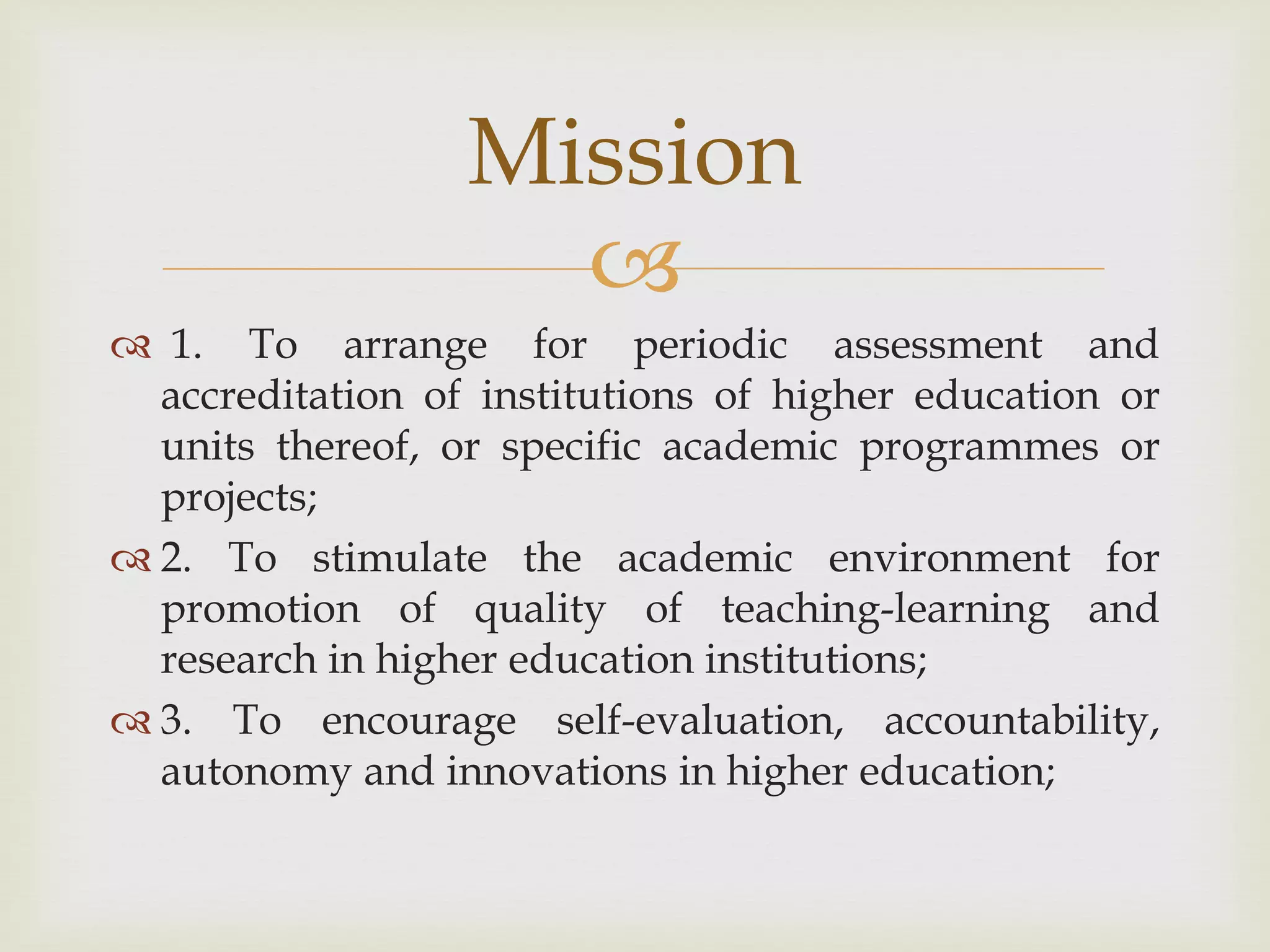 Mission

1. To arrange for periodic assessment and accreditation of institutions of higher education or units thereof, or specific academic programmes or projects;

2. To stimulate the academic environment for promotion of quality of teaching-learning and research in higher education institutions;

3. To encourage self-evaluation, accountability, autonomy and innovations in higher education;